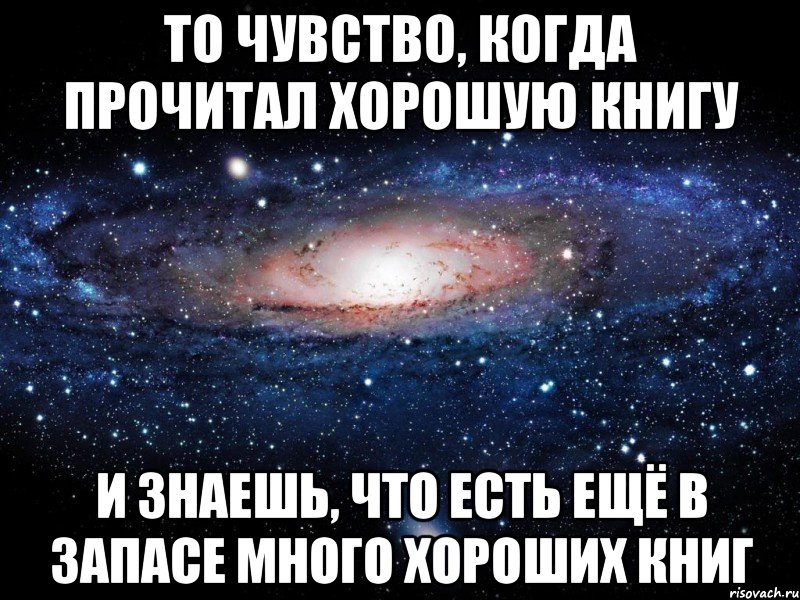 ТО ЧУВСТВО, КОГДА ПРОЧИТАЛ ХОРОШУЮ КНИГУ

И ЗНАЕШЬ, ЧТО ЕСТЬ ЕЩЁ В ЗАПАСЕ МНОГО ХОРОШИХ КНИГ

risovach.ru